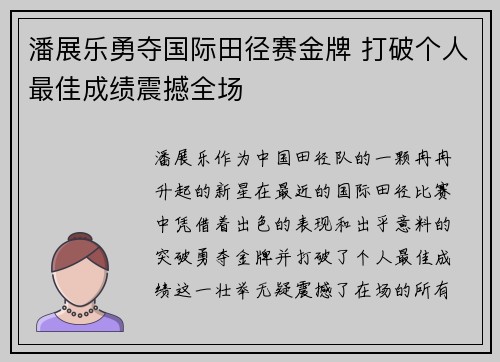 潘展乐勇夺国际田径赛金牌 打破个人最佳成绩震撼全场

潘展乐作为中国田径队的一颗冉冉升起的新星在最近的国际田径比赛中凭借着出色的表现和出乎意料的突破勇夺金牌并打破了个人最佳成绩这一壮举无疑震撼了在场的所有